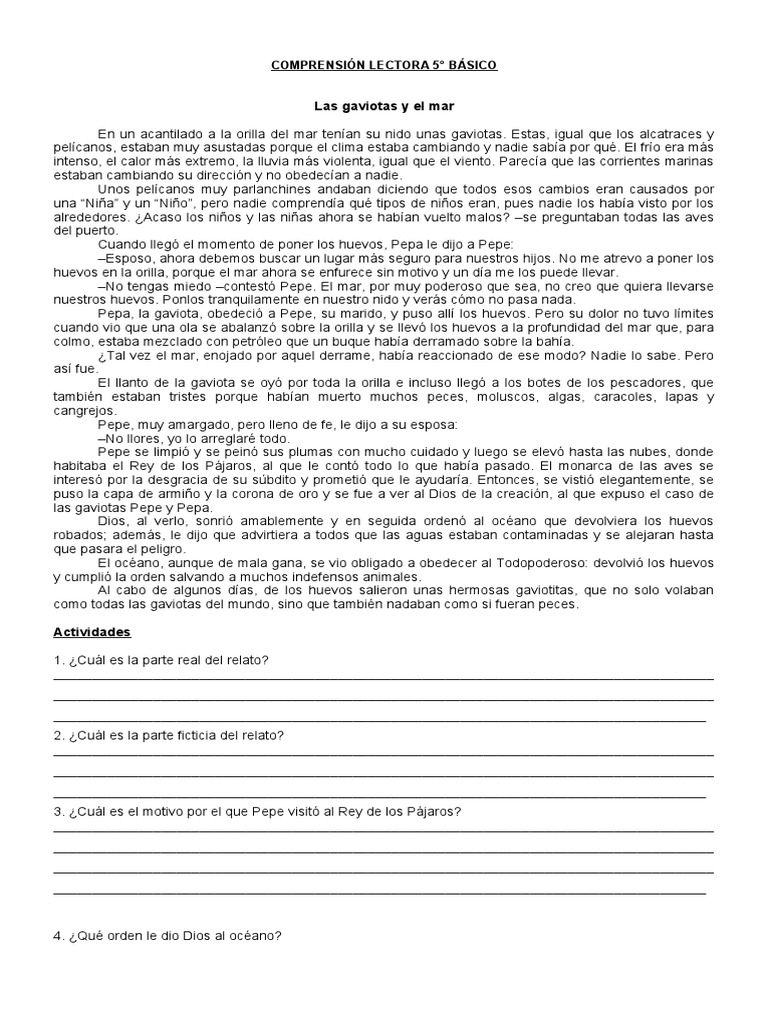 COMPRENSIÓN LECTORA 5° BÁSICO

Las gaviotas y el mar

En un acantilado a la orilla del mar tenían su nido unas gaviotas. Estas, igual que los alcatraces y pelícanos, estaban muy asustadas porque el clima estaba cambiando y nadie sabía por qué. El frío era más intenso, el calor más extremo, la lluvia más violenta, igual que el viento. Parecía que las corrientes marinas estaban cambiando su dirección y no obedecían a nadie.

Unos pelícanos muy parlanchines andaban diciendo que todos esos cambios eran causados por una "Niña" y un "Niño", pero nadie comprendía qué tipos de niños eran, pues nadie los había visto por los alrededores. ¿Acaso los niños y las niñas ahora se habían vuelto malos? –se preguntaban todas las aves del puerto.

Cuando llegó el momento de poner los huevos, Pepa le dijo a Pepe:

–Esposo, ahora debemos buscar un lugar más seguro para nuestros hijos. No me atrevo a poner los huevos en la orilla, porque el mar ahora se enfurece sin motivo y un día me los puede llevar.

–No tengas miedo –contestó Pepe. El mar, por muy poderoso que sea, no creo que quiera llevarse nuestros huevos. Ponlos tranquilamente en nuestro nido y verás cómo no pasa nada.

Pepa, la gaviota, obedeció a Pepe, su marido, y puso allí los huevos. Pero su dolor no tuvo límites cuando vio que una ola se abalanzó sobre la orilla y se llevó los huevos a la profundidad del mar que, para colmo, estaba mezclado con petróleo que un buque había derramado sobre la bahía.

¿Tal vez el mar, enojado por aquel derrame, había reaccionado de ese modo? Nadie lo sabe. Pero así fue.

El llanto de la gaviota se oyó por toda la orilla e incluso llegó a los botes de los pescadores, que también estaban tristes porque habían muerto muchos peces, moluscos, algas, caracoles, lapas y cangrejos.

Pepe, muy amargado, pero lleno de fe, le dijo a su esposa:

–No llores, yo lo arreglaré todo.

Pepe se limpió y se peinó sus plumas con mucho cuidado y luego se elevó hasta las nubes, donde habitaba el Rey de los Pájaros, al que le contó todo lo que había pasado. El monarca de las aves se interesó por la desgracia de su súbdito y prometió que le ayudaría. Entonces, se vistió elegantemente, se puso la capa de armiño y la corona de oro y se fue a ver al Dios de la creación, al que expuso el caso de las gaviotas Pepe y Pepa.

Dios, al verlo, sonrió amablemente y en seguida ordenó al océano que devolviera los huevos robados; además, le dijo que advirtiera a todos que las aguas estaban contaminadas y se alejaran hasta que pasara el peligro.

El océano, aunque de mala gana, se vio obligado a obedecer al Todopoderoso: devolvió los huevos y cumplió la orden salvando a muchos indefensos animales.

Al cabo de algunos días, de los huevos salieron unas hermosas gaviotitas, que no solo volaban como todas las gaviotas del mundo, sino que también nadaban como si fueran peces.

Actividades

1. ¿Cuál es la parte real del relato?

2. ¿Cuál es la parte ficticia del relato?

3. ¿Cuál es el motivo por el que Pepe visitó al Rey de los Pájaros?

4. ¿Qué orden le dio Dios al océano?